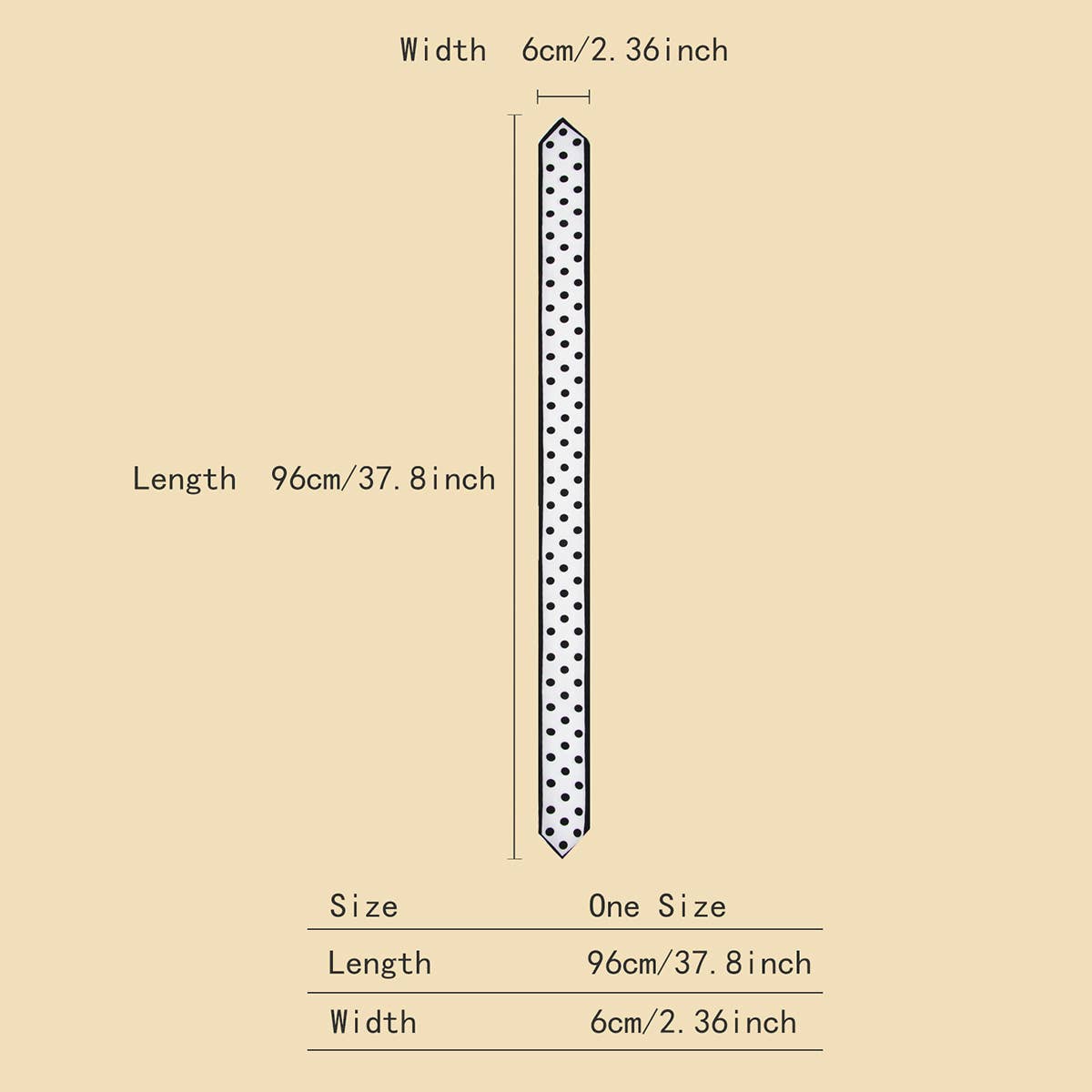 Width 6cm/2.36inch

Length 96cm/37.8inch

| Size | One Size |
|---|---|
| Length | 96cm/37.8inch |
| Width | 6cm/2.36inch |